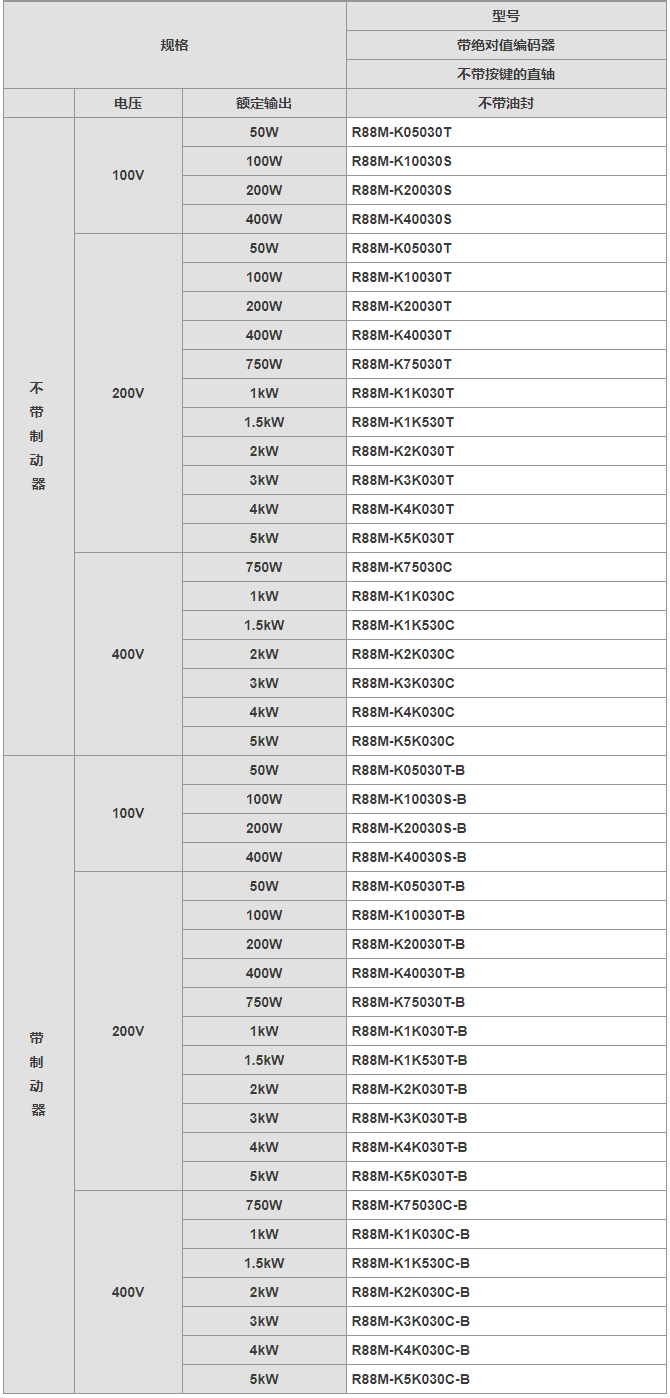 | 规格 | | | 型号 |
|---|---|---|---|
| | | | 带绝对值编码器 |
| | | | 不带按键的直轴 |
| | 电压 | 额定输出 | 不带油封 |
| 不带制动器 | 100V | 50W | R88M-K05030T |
| | | 100W | R88M-K10030S |
| | | 200W | R88M-K20030S |
| | | 400W | R88M-K40030S |
| | 200V | 50W | R88M-K05030T |
| | | 100W | R88M-K10030T |
| | | 200W | R88M-K20030T |
| | | 400W | R88M-K40030T |
| | | 750W | R88M-K75030T |
| | | 1kW | R88M-K1K030T |
| | | 1.5kW | R88M-K1K530T |
| | | 2kW | R88M-K2K030T |
| | | 3kW | R88M-K3K030T |
| | | 4kW | R88M-K4K030T |
| | | 5kW | R88M-K5K030T |
| | 400V | 750W | R88M-K75030C |
| | | 1kW | R88M-K1K030C |
| | | 1.5kW | R88M-K1K530C |
| | | 2kW | R88M-K2K030C |
| | | 3kW | R88M-K3K030C |
| | | 4kW | R88M-K4K030C |
| | | 5kW | R88M-K5K030C |
| 带制动器 | 100V | 50W | R88M-K05030T-B |
| | | 100W | R88M-K10030S-B |
| | | 200W | R88M-K20030S-B |
| | | 400W | R88M-K40030S-B |
| | 200V | 50W | R88M-K05030T-B |
| | | 100W | R88M-K10030T-B |
| | | 200W | R88M-K20030T-B |
| | | 400W | R88M-K40030T-B |
| | | 750W | R88M-K75030T-B |
| | | 1kW | R88M-K1K030T-B |
| | | 1.5kW | R88M-K1K530T-B |
| | | 2kW | R88M-K2K030T-B |
| | | 3kW | R88M-K3K030T-B |
| | | 4kW | R88M-K4K030T-B |
| | | 5kW | R88M-K5K030T-B |
| | 400V | 750W | R88M-K75030C-B |
| | | 1kW | R88M-K1K030C-B |
| | | 1.5kW | R88M-K1K530C-B |
| | | 2kW | R88M-K2K030C-B |
| | | 3kW | R88M-K3K030C-B |
| | | 4kW | R88M-K4K030C-B |
| | | 5kW | R88M-K5K030C-B |